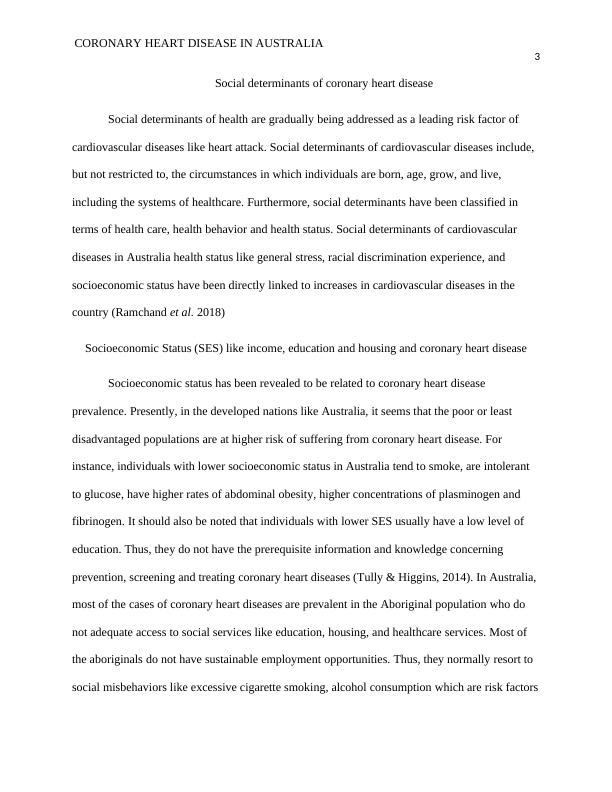 CORONARY HEART DISEASE IN AUSTRALIA

3

Social determinants of coronary heart disease

Social determinants of health are gradually being addressed as a leading risk factor of cardiovascular diseases like heart attack. Social determinants of cardiovascular diseases include, but not restricted to, the circumstances in which individuals are born, age, grow, and live, including the systems of healthcare. Furthermore, social determinants have been classified in terms of health care, health behavior and health status. Social determinants of cardiovascular diseases in Australia health status like general stress, racial discrimination experience, and socioeconomic status have been directly linked to increases in cardiovascular diseases in the country (Ramchand et al. 2018)

Socioeconomic Status (SES) like income, education and housing and coronary heart disease

Socioeconomic status has been revealed to be related to coronary heart disease prevalence. Presently, in the developed nations like Australia, it seems that the poor or least disadvantaged populations are at higher risk of suffering from coronary heart disease. For instance, individuals with lower socioeconomic status in Australia tend to smoke, are intolerant to glucose, have higher rates of abdominal obesity, higher concentrations of plasminogen and fibrinogen. It should also be noted that individuals with lower SES usually have a low level of education. Thus, they do not have the prerequisite information and knowledge concerning prevention, screening and treating coronary heart diseases (Tully & Higgins, 2014). In Australia, most of the cases of coronary heart diseases are prevalent in the Aboriginal population who do not adequate access to social services like education, housing, and healthcare services. Most of the aboriginals do not have sustainable employment opportunities. Thus, they normally resort to social misbehaviors like excessive cigarette smoking, alcohol consumption which are risk factors